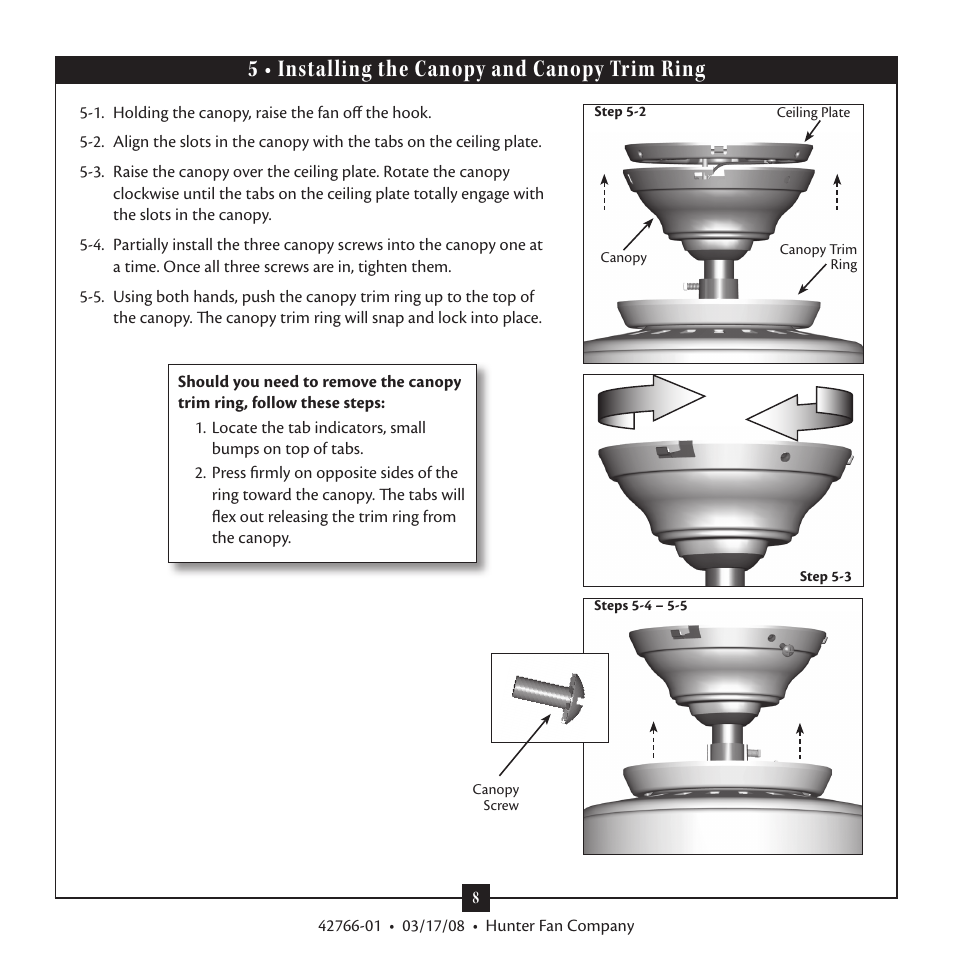 5 • Installing the Canopy and Canopy Trim Ring

5-1. Holding the canopy, raise the fan off the hook.

5-2. Align the slots in the canopy with the tabs on the ceiling plate.

5-3. Raise the canopy over the ceiling plate. Rotate the canopy clockwise until the tabs on the ceiling plate totally engage with the slots in the canopy.

5-4. Partially install the three canopy screws into the canopy one at a time. Once all three screws are in, tighten them.

5-5. Using both hands, push the canopy trim ring up to the top of the canopy. The canopy trim ring will snap and lock into place.

Should you need to remove the canopy trim ring, follow these steps:
1. Locate the tab indicators, small bumps on top of tabs.
2. Press firmly on opposite sides of the ring toward the canopy. The tabs will flex out releasing the trim ring from the canopy.

Step 5-2
Ceiling Plate
Canopy
Canopy Trim Ring

Step 5-3

Steps 5-4 – 5-5
Canopy Screw

8

42766-01 • 03/17/08 • Hunter Fan Company